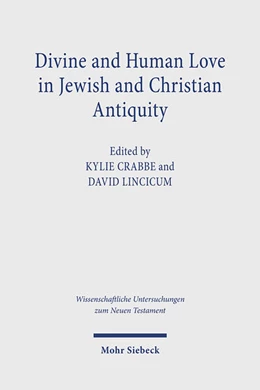 Divine and Human Love in Jewish and Christian Antiquity

Edited by
KYLIE CRABBE and
DAVID LINCICUM

Wissenschaftliche Untersuchungen zum Neuen Testament

Mohr Siebeck